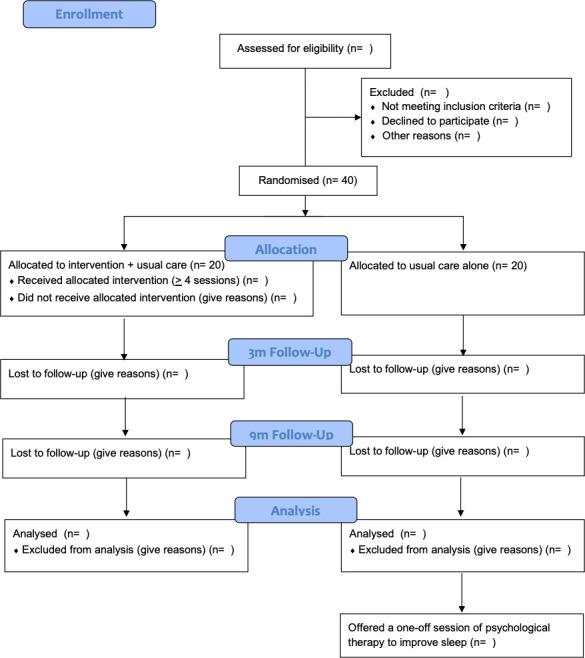 Enrollment

Assessed for eligibility (n= )

Excluded (n= )
♦ Not meeting inclusion criteria (n= )
♦ Declined to participate (n= )
♦ Other reasons (n= )

Randomised (n= 40)

Allocation

Allocated to intervention + usual care (n= 20)
♦ Received allocated intervention ($\geq$ 4 sessions) (n= )
♦ Did not receive allocated intervention (give reasons) (n= )

Allocated to usual care alone (n= 20)

3m Follow-Up

Lost to follow-up (give reasons) (n= )

Lost to follow-up (give reasons) (n= )

9m Follow-Up

Lost to follow-up (give reasons) (n= )

Lost to follow-up (give reasons) (n= )

Analysis

Analysed (n= )
♦ Excluded from analysis (give reasons) (n= )

Analysed (n= )
♦ Excluded from analysis (give reasons) (n= )

Offered a one-off session of psychological therapy to improve sleep (n= )